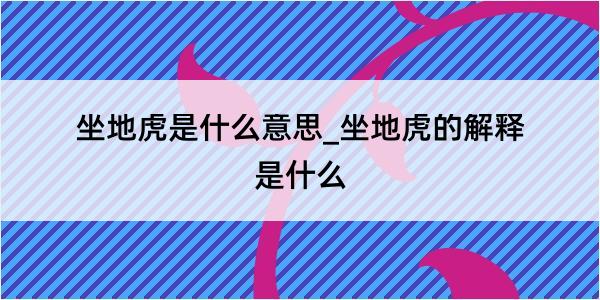 坐地虎是什么意思_坐地虎的解释是什么